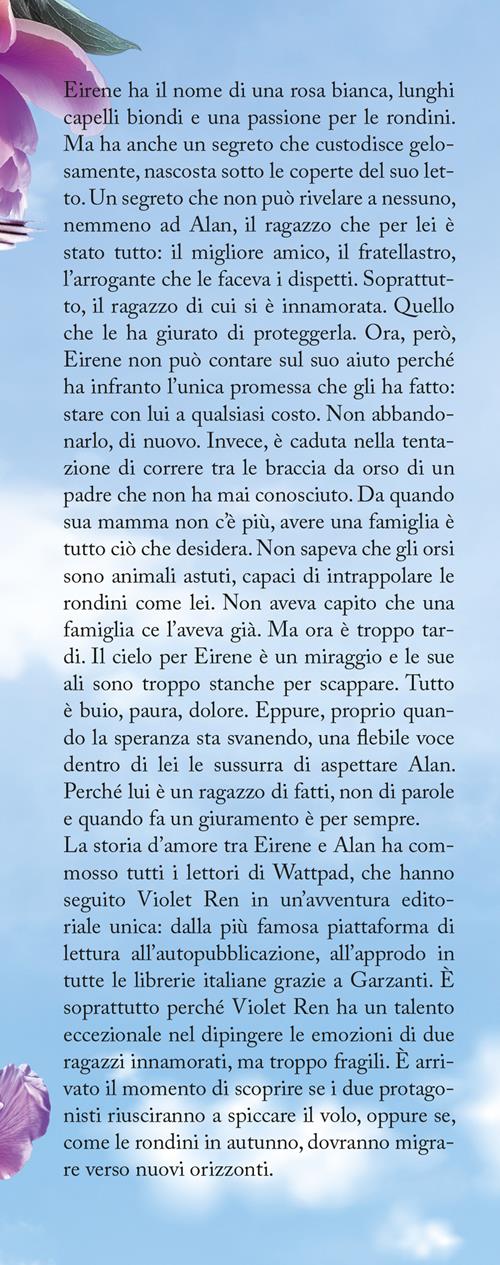 Eirene ha il nome di una rosa bianca, lunghi capelli biondi e una passione per le rondini. Ma ha anche un segreto che custodisce gelosamente, nascosta sotto le coperte del suo letto. Un segreto che non può rivelare a nessuno, nemmeno ad Alan, il ragazzo che per lei è stato tutto: il migliore amico, il fratellastro, l'arrogante che le faceva i dispetti. Soprattutto, il ragazzo di cui si è innamorata. Quello che le ha giurato di proteggerla. Ora, però, Eirene non può contare sul suo aiuto perché ha infranto l'unica promessa che gli ha fatto: stare con lui a qualsiasi costo. Non abbandonarlo, di nuovo. Invece, è caduta nella tentazione di correre tra le braccia da orso di un padre che non ha mai conosciuto. Da quando sua mamma non c'è più, avere una famiglia è tutto ciò che desidera. Non sapeva che gli orsi sono animali astuti, capaci di intrappolare le rondini come lei. Non aveva capito che una famiglia ce l'aveva già. Ma ora è troppo tardi. Il cielo per Eirene è un miraggio e le sue ali sono troppo stanche per scappare. Tutto è buio, paura, dolore. Eppure, proprio quando la speranza sta svanendo, una flebile voce dentro di lei le sussurra di aspettare Alan. Perché lui è un ragazzo di fatti, non di parole e quando fa un giuramento è per sempre.
La storia d'amore tra Eirene e Alan ha commosso tutti i lettori di Wattpad, che hanno seguito Violet Ren in un'avventura editoriale unica: dalla più famosa piattaforma di lettura all'autopubblicazione, all'approdo in tutte le librerie italiane grazie a Garzanti. È soprattutto perché Violet Ren ha un talento eccezionale nel dipingere le emozioni di due ragazzi innamorati, ma troppo fragili. È arrivato il momento di scoprire se i due protagonisti riusciranno a spiccare il volo, oppure se, come le rondini in autunno, dovranno migrare verso nuovi orizzonti.